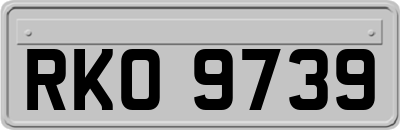 RKO 9739